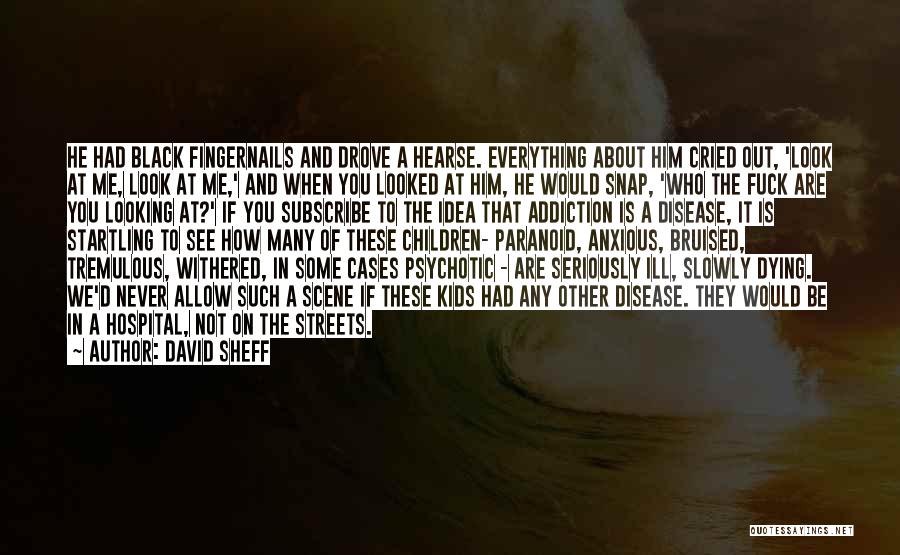 HE HAD BLACK FINGERNAILS AND DROVE A HEARSE. EVERYTHING ABOUT HIM CRIED OUT, 'LOOK AT ME, LOOK AT ME,' AND WHEN YOU LOOKED AT HIM, HE WOULD SNAP, 'WHO THE FUCK ARE YOU LOOKING AT?' IF YOU SUBSCRIBE TO THE IDEA THAT ADDICTION IS A DISEASE, IT IS STARTLING TO SEE HOW MANY OF THESE CHILDREN- PARANOID, ANXIOUS, BRUISED, TREMULOUS, WITHERED, IN SOME CASES PSYCHOTIC - ARE SERIOUSLY ILL, SLOWLY DYING. WE'D NEVER ALLOW SUCH A SCENE IF THESE KIDS HAD ANY OTHER DISEASE. THEY WOULD BE IN A HOSPITAL, NOT ON THE STREETS.

~ AUTHOR: DAVID SHEFF

QUOTESSAYINGS.NET